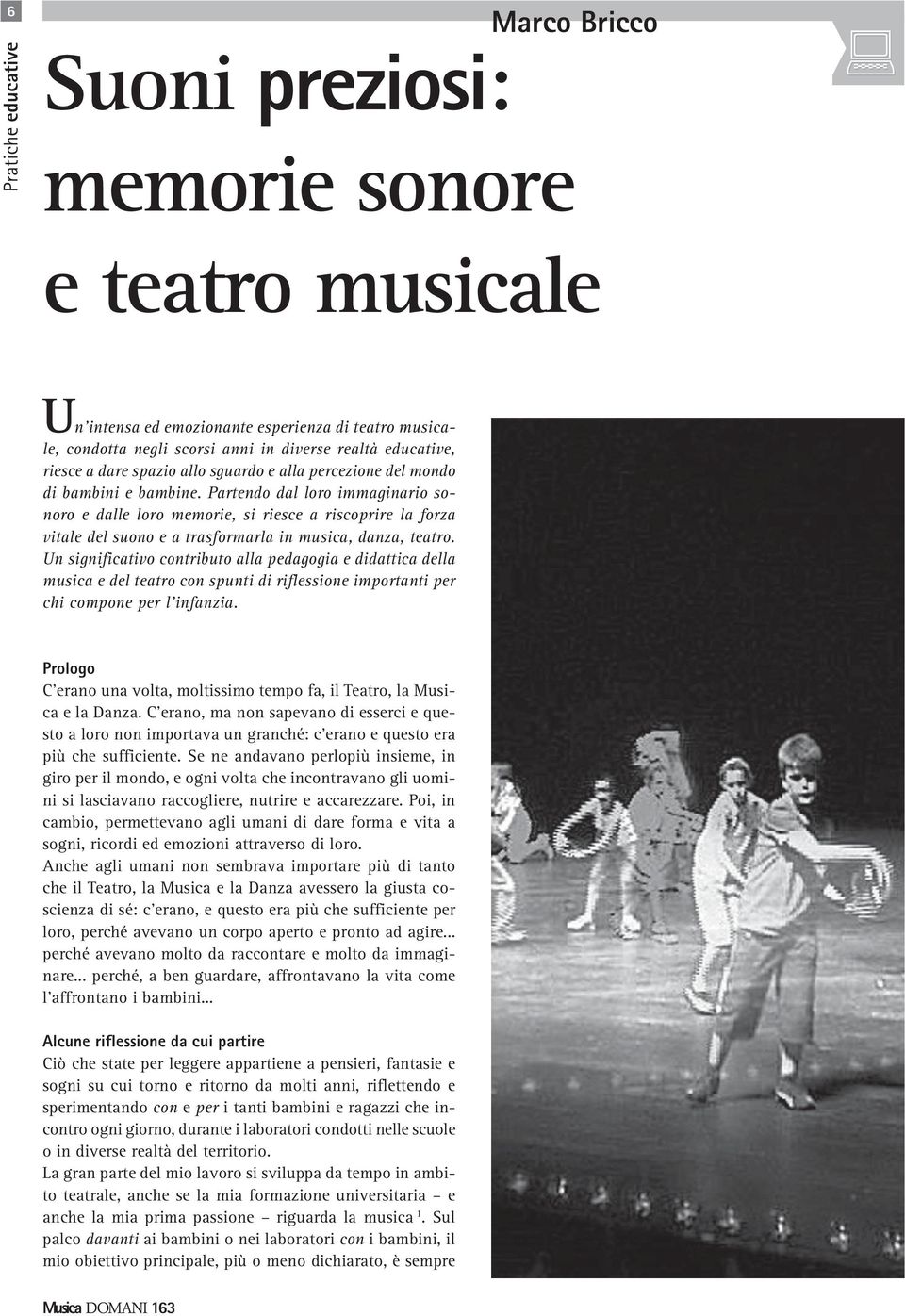 6

Pratiche educative

Marco Bricco

Suoni preziosi: memorie sonore e teatro musicale

Un'intensa ed emozionante esperienza di teatro musicale, condotta negli scorsi anni in diverse realtà educative, riesce a dare spazio allo sguardo e alla percezione del mondo di bambini e bambine. Partendo dal loro immaginario sonoro e dalle loro memorie, si riesce a riscoprire la forza vitale del suono e a trasformarla in musica, danza, teatro. Un significativo contributo alla pedagogia e didattica della musica e del teatro con spunti di riflessione importanti per chi compone per l'infanzia.

Prologo
C'erano una volta, moltissimo tempo fa, il Teatro, la Musica e la Danza. C'erano, ma non sapevano di esserci e questo a loro non importava un granché: c'erano e questo era più che sufficiente. Se ne andavano perlopiù insieme, in giro per il mondo, e ogni volta che incontravano gli uomini si lasciavano raccogliere, nutrire e accarezzare. Poi, in cambio, permettevano agli umani di dare forma e vita a sogni, ricordi ed emozioni attraverso di loro.
Anche agli umani non sembrava importare più di tanto che il Teatro, la Musica e la Danza avessero la giusta coscienza di sé: c'erano, e questo era più che sufficiente per loro, perché avevano un corpo aperto e pronto ad agire... perché avevano molto da raccontare e molto da immaginare... perché, a ben guardare, affrontavano la vita come l'affrontano i bambini...

Alcune riflessione da cui partire
Ciò che state per leggere appartiene a pensieri, fantasie e sogni su cui torno e ritorno da molti anni, riflettendo e sperimentando con e per i tanti bambini e ragazzi che incontro ogni giorno, durante i laboratori condotti nelle scuole o in diverse realtà del territorio.
La gran parte del mio lavoro si sviluppa da tempo in ambito teatrale, anche se la mia formazione universitaria – e anche la mia prima passione – riguarda la musica $^1$. Sul palco davanti ai bambini o nei laboratori con i bambini, il mio obiettivo principale, più o meno dichiarato, è sempre

Musica DOMANI 163